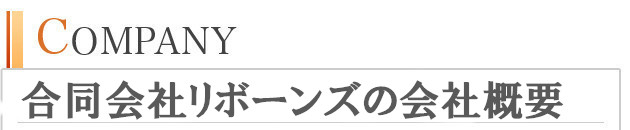 COMPANY

合同会社リボーンズの会社概要